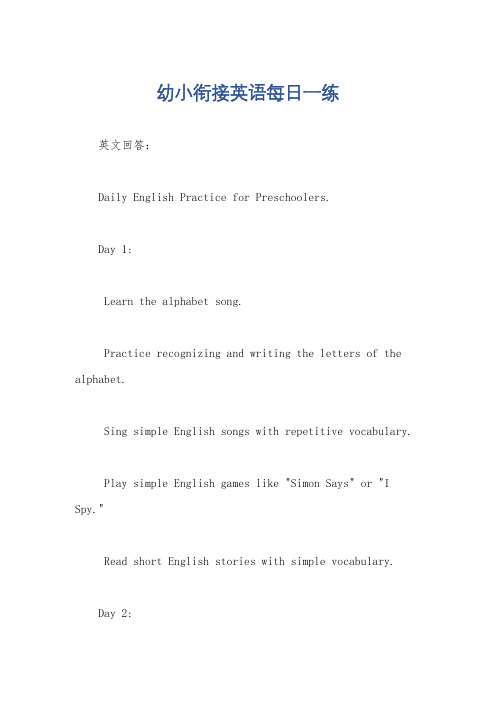 幼小衔接英语每日一练

英文回答：

Daily English Practice for Preschoolers.

Day 1:

Learn the alphabet song.

Practice recognizing and writing the letters of the alphabet.

Sing simple English songs with repetitive vocabulary.

Play simple English games like "Simon Says" or "I Spy."

Read short English stories with simple vocabulary.

Day 2: